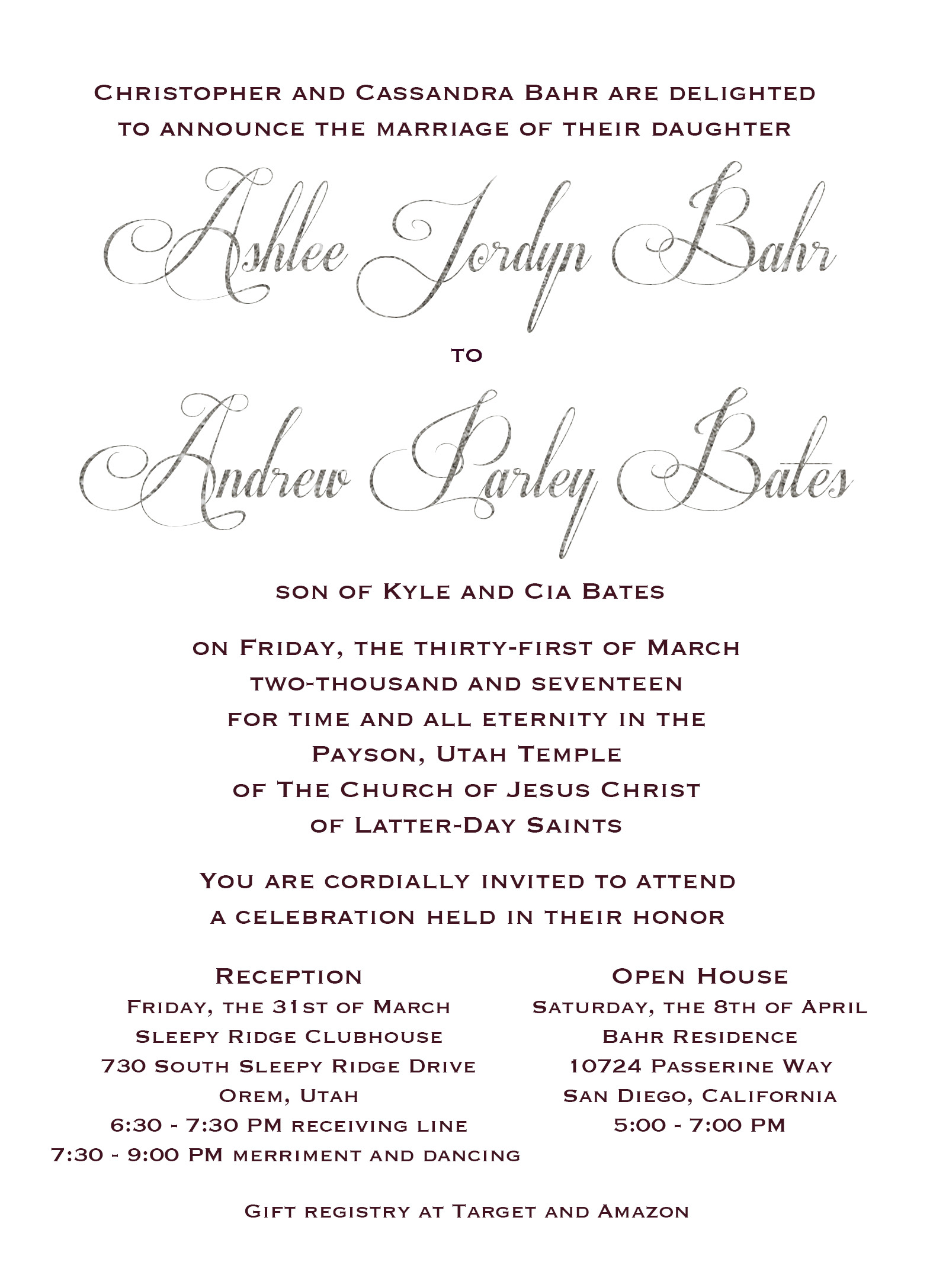 Christopher and Cassandra Bahr are delighted to announce the marriage of their daughter

Ashlee Jordyn Bahr

to

Andrew Parley Bates

son of Kyle and Cia Bates

on Friday, the thirty-first of March
two-thousand and seventeen
for time and all eternity in the
Payson, Utah Temple
of The Church of Jesus Christ
of Latter-Day Saints

You are cordially invited to attend
a celebration held in their honor

Reception
Friday, the 31st of March
Sleepy Ridge Clubhouse
730 South Sleepy Ridge Drive
Orem, Utah
6:30 - 7:30 PM receiving line
7:30 - 9:00 PM merriment and dancing

Open House
Saturday, the 8th of April
Bahr Residence
10724 Passerine Way
San Diego, California
5:00 - 7:00 PM

Gift registry at Target and Amazon